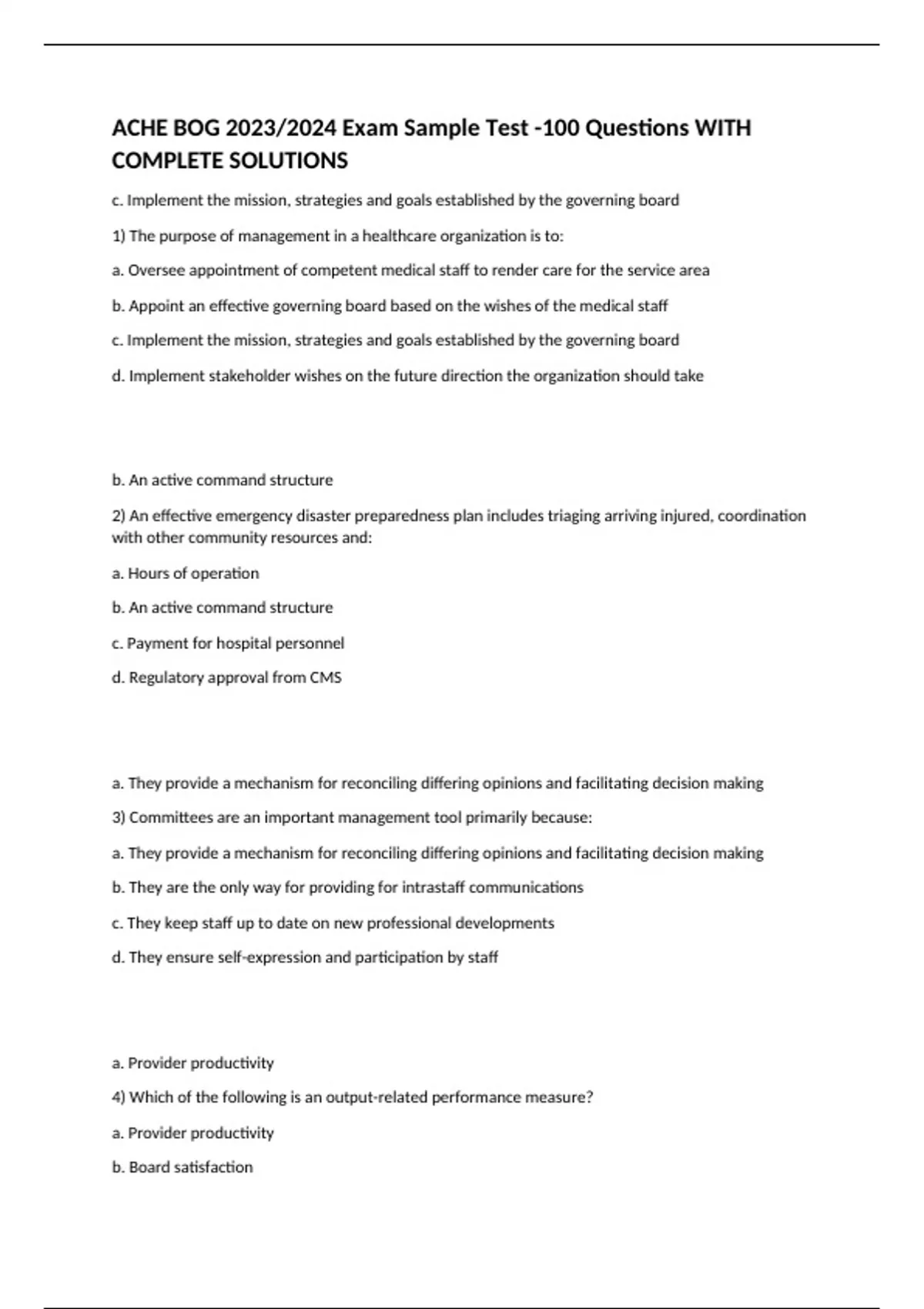 ACHE BOG 2023/2024 Exam Sample Test -100 Questions WITH COMPLETE SOLUTIONS

c. Implement the mission, strategies and goals established by the governing board

1) The purpose of management in a healthcare organization is to:

a. Oversee appointment of competent medical staff to render care for the service area

b. Appoint an effective governing board based on the wishes of the medical staff

c. Implement the mission, strategies and goals established by the governing board

d. Implement stakeholder wishes on the future direction the organization should take

b. An active command structure

2) An effective emergency disaster preparedness plan includes triaging arriving injured, coordination with other community resources and:

a. Hours of operation

b. An active command structure

c. Payment for hospital personnel

d. Regulatory approval from CMS

a. They provide a mechanism for reconciling differing opinions and facilitating decision making

3) Committees are an important management tool primarily because:

a. They provide a mechanism for reconciling differing opinions and facilitating decision making

b. They are the only way for providing for intrastaff communications

c. They keep staff up to date on new professional developments

d. They ensure self-expression and participation by staff

a. Provider productivity

4) Which of the following is an output-related performance measure?

a. Provider productivity

b. Board satisfaction